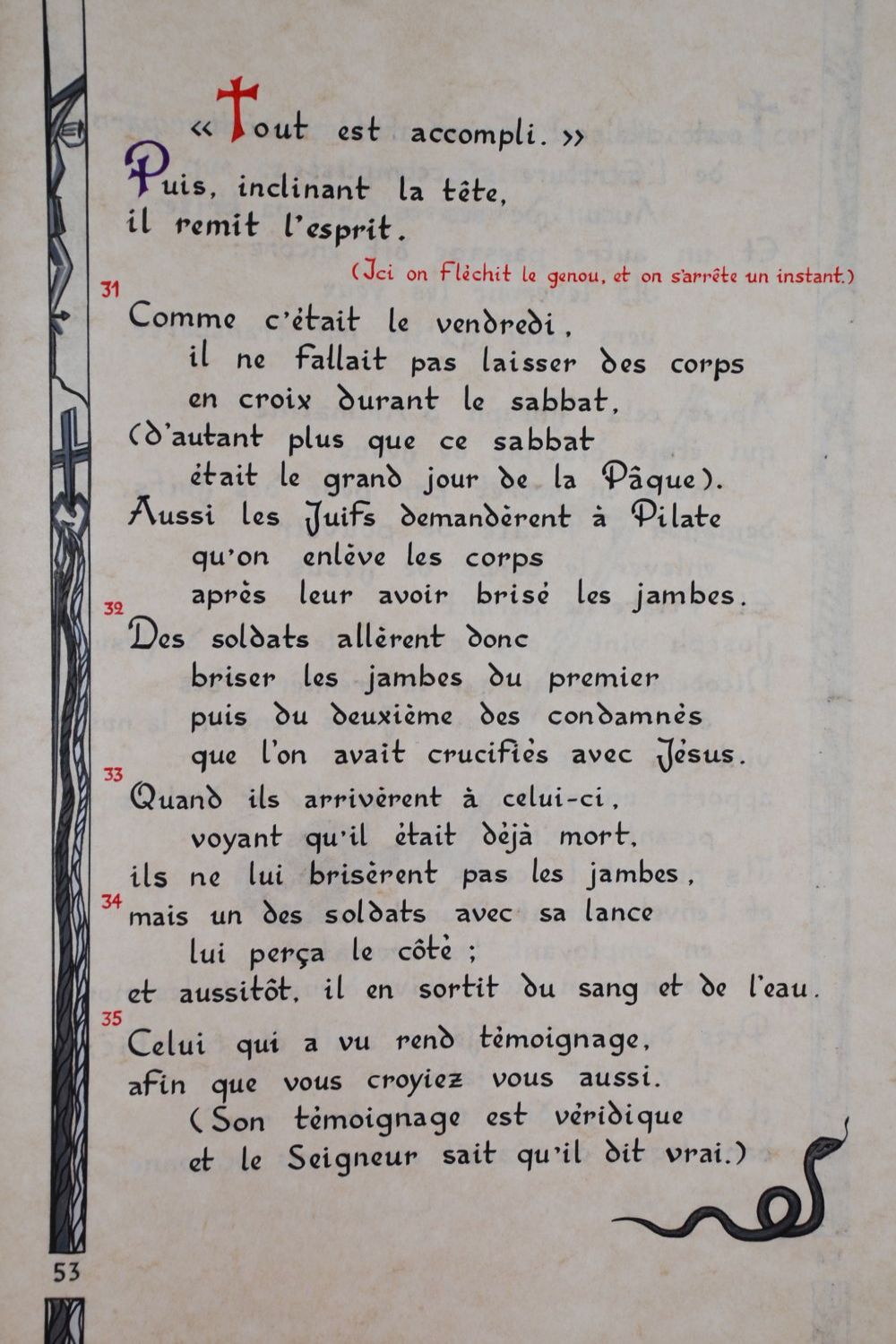 « Tout est accompli. »
Puis, inclinant la tête,
il remit l'esprit.

(Ici on fléchit le genou, et on s'arrête un instant.)

31 Comme c'était le vendredi,
il ne fallait pas laisser des corps
en croix durant le sabbat,
(d'autant plus que ce sabbat
était le grand jour de la Pâque).
Aussi les Juifs demandèrent à Pilate
qu'on enlève les corps
après leur avoir brisé les jambes.
32 Des soldats allèrent donc
briser les jambes du premier
puis du deuxième des condamnés
que l'on avait crucifiés avec Jésus.
33 Quand ils arrivèrent à celui-ci,
voyant qu'il était déjà mort,
ils ne lui brisèrent pas les jambes,
34 mais un des soldats avec sa lance
lui perça le côté ;
et aussitôt, il en sortit du sang et de l'eau.
35 Celui qui a vu rend témoignage,
afin que vous croyiez vous aussi.
(Son témoignage est véridique
et le Seigneur sait qu'il dit vrai.)

53